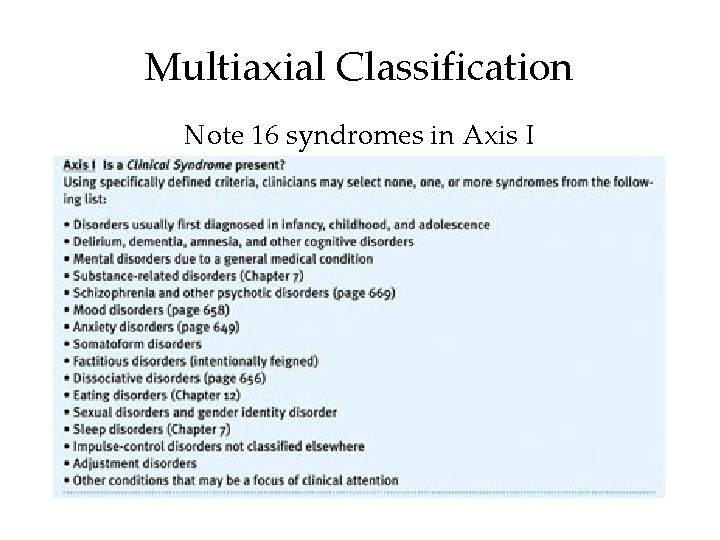 Multiaxial Classification

Note 16 syndromes in Axis I

Axis I Is a Clinical Syndrome present?
Using specifically defined criteria, clinicians may select none, one, or more syndromes from the following list:

• Disorders usually first diagnosed in infancy, childhood, and adolescence
• Delirium, dementia, amnesia, and other cognitive disorders
• Mental disorders due to a general medical condition
• Substance-related disorders (Chapter 7)
• Schizophrenia and other psychotic disorders (page 669)
• Mood disorders (page 658)
• Anxiety disorders (page 649)
• Somatoform disorders
• Factitious disorders (intentionally feigned)
• Dissociative disorders (page 656)
• Eating disorders (Chapter 12)
• Sexual disorders and gender identity disorder
• Sleep disorders (Chapter 7)
• Impulse-control disorders not classified elsewhere
• Adjustment disorders
• Other conditions that may be a focus of clinical attention